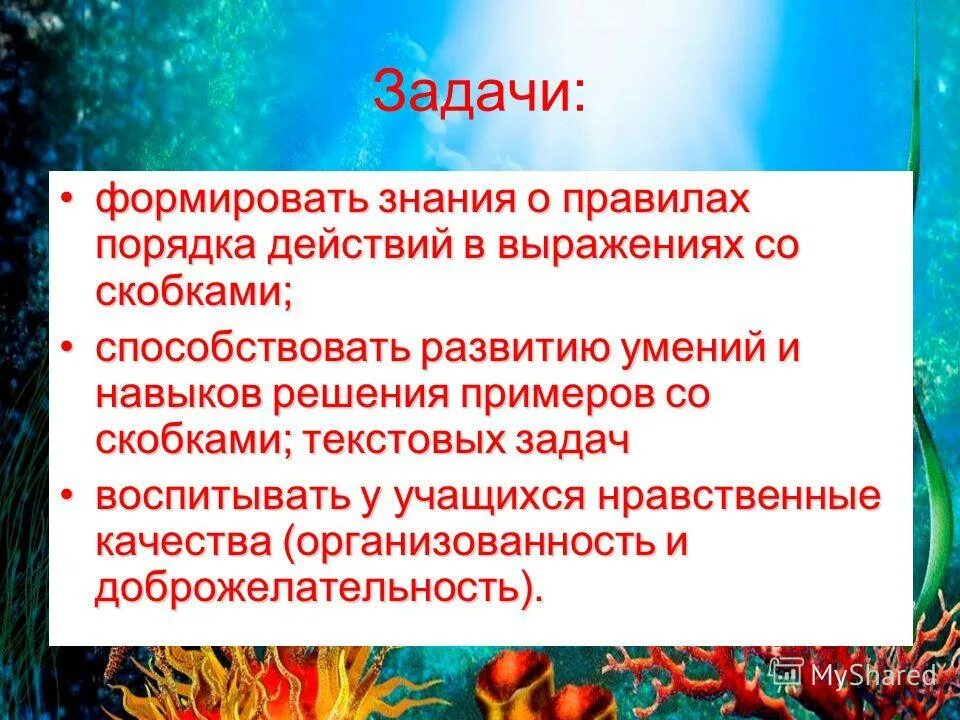 Задачи:

• формировать знания о правилах порядка действий в выражениях со скобками;

• способствовать развитию умений и навыков решения примеров со скобками; текстовых задач

• воспитывать у учащихся нравственные качества (организованность и доброжелательность).

MyShared